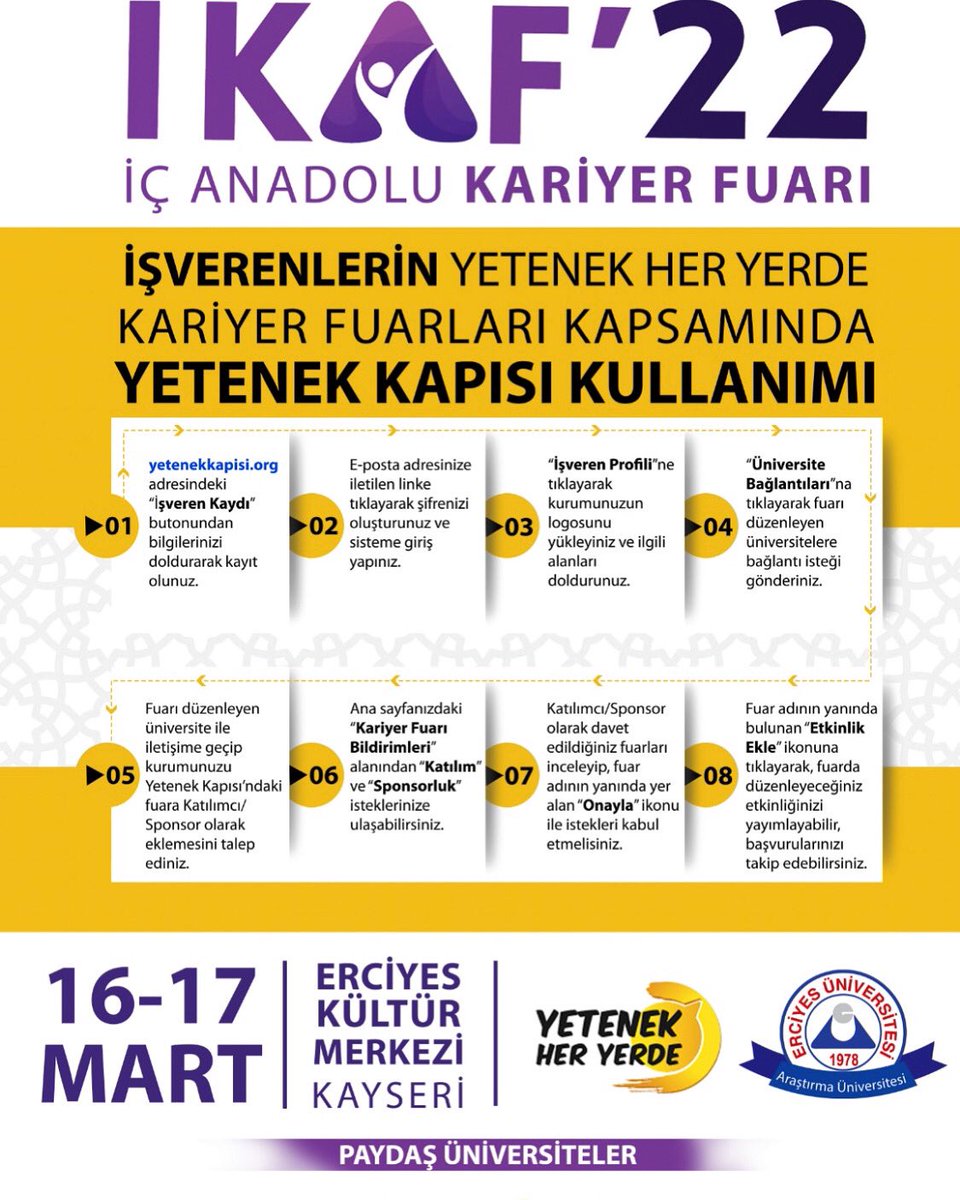 IKAF'22
İÇ ANADOLU KARİYER FUARI

İŞVERENLERİN YETENEK HER YERDE KARİYER FUARLARI KAPSAMINDA YETENEK KAPISI KULLANIMI

01 yetenekkapisi.org adresindeki "İşveren Kaydı" butonundan bilgilerinizi doldurarak kayıt olunuz.

02 E-posta adresinize iletilen linke tıklayarak şifrenizi oluşturunuz ve sisteme giriş yapınız.

03 "İşveren Profili"ne tıklayarak kurumunuzun logosunu yükleyiniz ve ilgili alanları doldurunuz.

04 "Üniversite Bağlantıları"na tıklayarak fuarı düzenleyen üniversitelere bağlantı isteği gönderiniz.

05 Fuarı düzenleyen üniversite ile iletişime geçip kurumunuzu Yetenek Kapısı'ndaki fuara Katılımcı/ Sponsor olarak eklemesini talep ediniz.

06 Ana sayfanızdaki "Kariyer Fuarı Bildirimleri" alanından "Katılım" ve "Sponsorluk" isteklerinize ulaşabilirsiniz.

07 Katılımcı/Sponsor olarak davet edildiğiniz fuarları inceleyip, fuar adının yanında yer alan "Onayla" ikonu ile istekleri kabul etmelisiniz.

08 Fuar adının yanında bulunan "Etkinlik Ekle" ikonuna tıklayarak, fuarda düzenleyeceğiniz etkinliğinizi yayımlayabilir, başvurularınızı takip edebilirsiniz.

16-17 MART

ERCİYES KÜLTÜR MERKEZİ KAYSERİ

YETENEK HER YERDE

ERCİYES ÜNİVERSİTESİ 1978 Araştırma Üniversitesi

PAYDAŞ ÜNİVERSİTELER